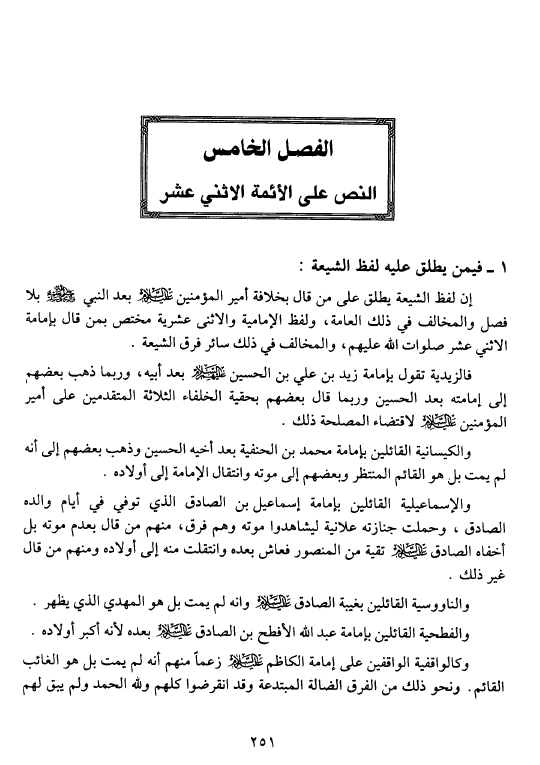 الفصل الخامس
النص على الأئمة الاثني عشر

١ ـ فيمن يطلق عليه لفظ الشيعة :

إن لفظ الشيعة يطلق على من قال بخلافة أمير المؤمنين عليه السلام بعد النبي صلى الله عليه وآله بلا فصل والمخالف في ذلك العامة، ولفظ الإمامية والاثنى عشرية مختص بمن قال بإمامة الاثني عشر صلوات الله عليهم، والمخالف في ذلك سائر فرق الشيعة .

فالزيدية تقول بإمامة زيد بن علي بن الحسين عليهما السلام بعد أبيه، وربما ذهب بعضهم إلى إمامته بعد الحسين وربما قال بعضهم بحقية الخلفاء الثلاثة المتقدمين على أمير المؤمنين عليه السلام لاقتضاء المصلحة ذلك .

والكيسانية القائلين بإمامة محمد بن الحنفية بعد أخيه الحسين وذهب بعضهم إلى أنه لم يمت بل هو القائم المنتظر وبعضهم إلى موته وانتقال الإمامة إلى أولاده .

والإسماعيلية القائلين بإمامة إسماعيل بن الصادق الذي توفي في أيام والده الصادق ، وحملت جنازته علانية ليشاهدوا موته وهم فرق، منهم من قال بعدم موته بل أخفاه الصادق عليه السلام تقية من المنصور فعاش بعده وانتقلت منه إلى أولاده ومنهم من قال غير ذلك .

والناووسية القائلين بغيبة الصادق عليه السلام وانه لم يمت بل هو المهدي الذي يظهر .

والفطحية القائلين بإمامة عبد الله الأفطح بن الصادق عليه السلام بعده لأنه أكبر أولاده .

وكالواقفية الواقفين على إمامة الكاظم عليه السلام زعماً منهم أنه لم يمت بل هو الغائب القائم. ونحو ذلك من الفرق الضالة المبتدعة وقد انقرضوا كلهم ولله الحمد ولم يبق لهم

٢٥١